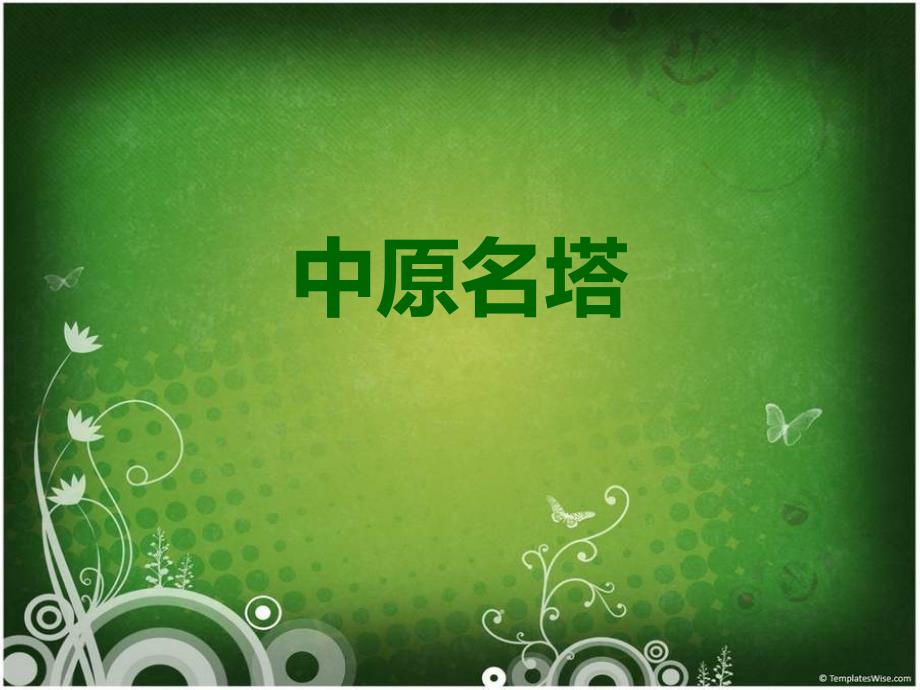 中原名塔

© TemplatesWise.com